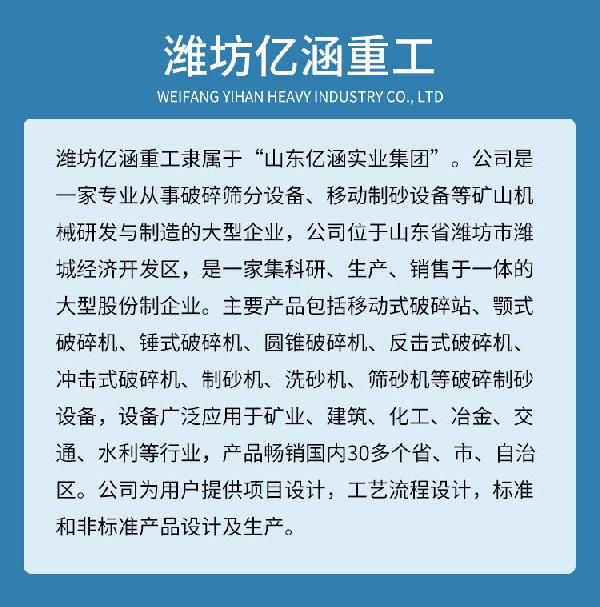 潍坊亿涵重工

WEIFANG YIHAN HEAVY INDUSTRY CO., LTD

潍坊亿涵重工隶属于“山东亿涵实业集团”。公司是一家专业从事破碎筛分设备、移动制砂设备等矿山机械研发与制造的大型企业，公司位于山东省潍坊市潍城经济开发区，是一家集科研、生产、销售于一体的大型股份制企业。主要产品包括移动式破碎站、颚式破碎机、锤式破碎机、圆锥破碎机、反击式破碎机、冲击式破碎机、制砂机、洗砂机、筛砂机等破碎制砂设备，设备广泛应用于矿业、建筑、化工、冶金、交通、水利等行业，产品畅销国内30多个省、市、自治区。公司为用户提供项目设计，工艺流程设计，标准和非标准产品设计及生产。